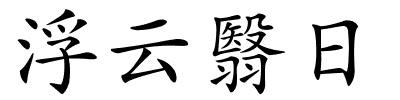 浮云翳日